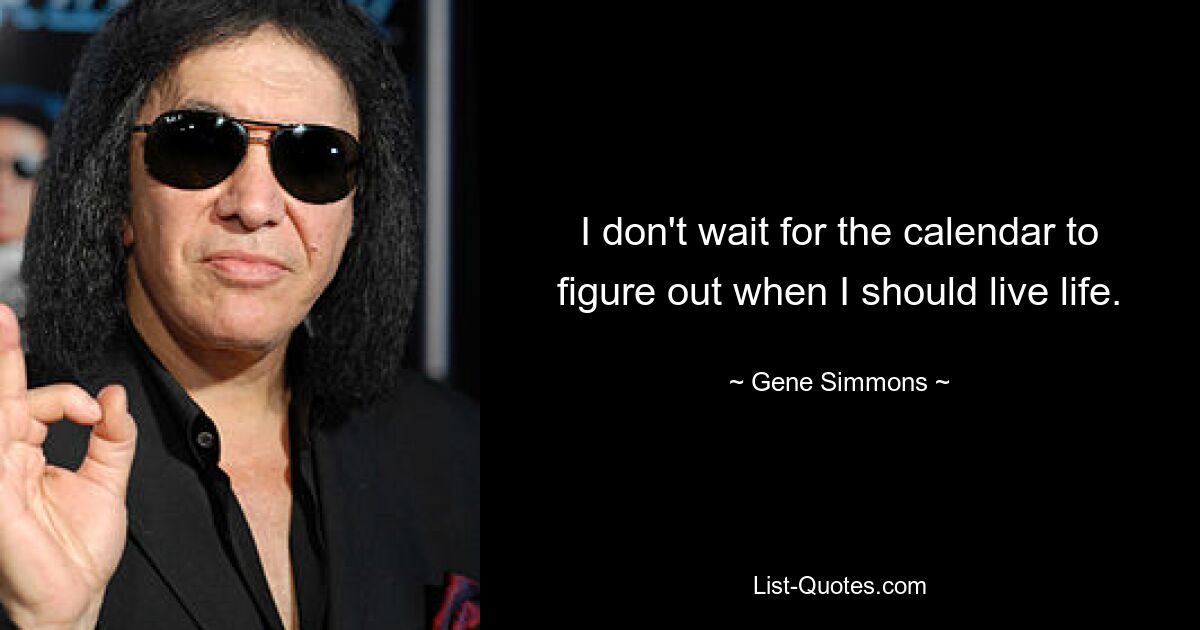 I don't wait for the calendar to figure out when I should live life.

~ Gene Simmons ~

List-Quotes.com